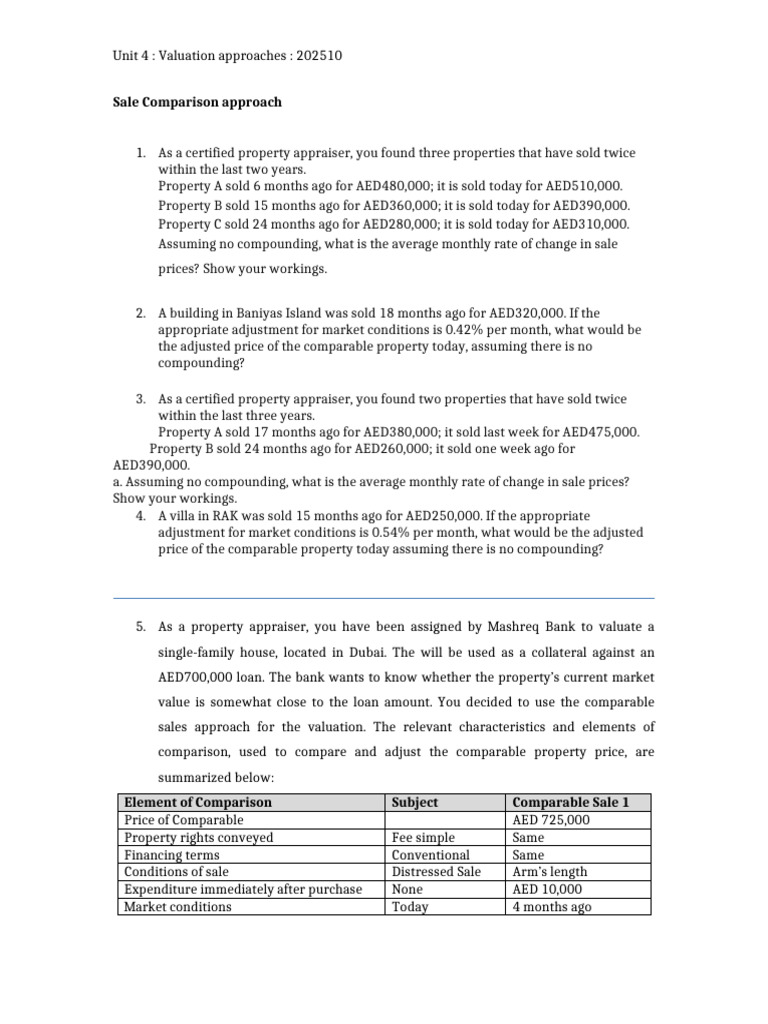 Unit 4 : Valuation approaches : 202510

Sale Comparison approach

1. As a certified property appraiser, you found three properties that have sold twice within the last two years.
Property A sold 6 months ago for AED480,000; it is sold today for AED510,000.
Property B sold 15 months ago for AED360,000; it is sold today for AED390,000.
Property C sold 24 months ago for AED280,000; it is sold today for AED310,000.
Assuming no compounding, what is the average monthly rate of change in sale prices? Show your workings.

2. A building in Baniyas Island was sold 18 months ago for AED320,000. If the appropriate adjustment for market conditions is 0.42% per month, what would be the adjusted price of the comparable property today, assuming there is no compounding?

3. As a certified property appraiser, you found two properties that have sold twice within the last three years.
Property A sold 17 months ago for AED380,000; it sold last week for AED475,000.
Property B sold 24 months ago for AED260,000; it sold one week ago for AED390,000.
a. Assuming no compounding, what is the average monthly rate of change in sale prices? Show your workings.
4. A villa in RAK was sold 15 months ago for AED250,000. If the appropriate adjustment for market conditions is 0.54% per month, what would be the adjusted price of the comparable property today assuming there is no compounding?

5. As a property appraiser, you have been assigned by Mashreq Bank to valuate a single-family house, located in Dubai. The will be used as a collateral against an AED700,000 loan. The bank wants to know whether the property's current market value is somewhat close to the loan amount. You decided to use the comparable sales approach for the valuation. The relevant characteristics and elements of comparison, used to compare and adjust the comparable property price, are summarized below:

| Element of Comparison | Subject | Comparable Sale 1 |
|---|---|---|
| Price of Comparable | | AED 725,000 |
| Property rights conveyed | Fee simple | Same |
| Financing terms | Conventional | Same |
| Conditions of sale | Distressed Sale | Arm's length |
| Expenditure immediately after purchase | None | AED 10,000 |
| Market conditions | Today | 4 months ago |